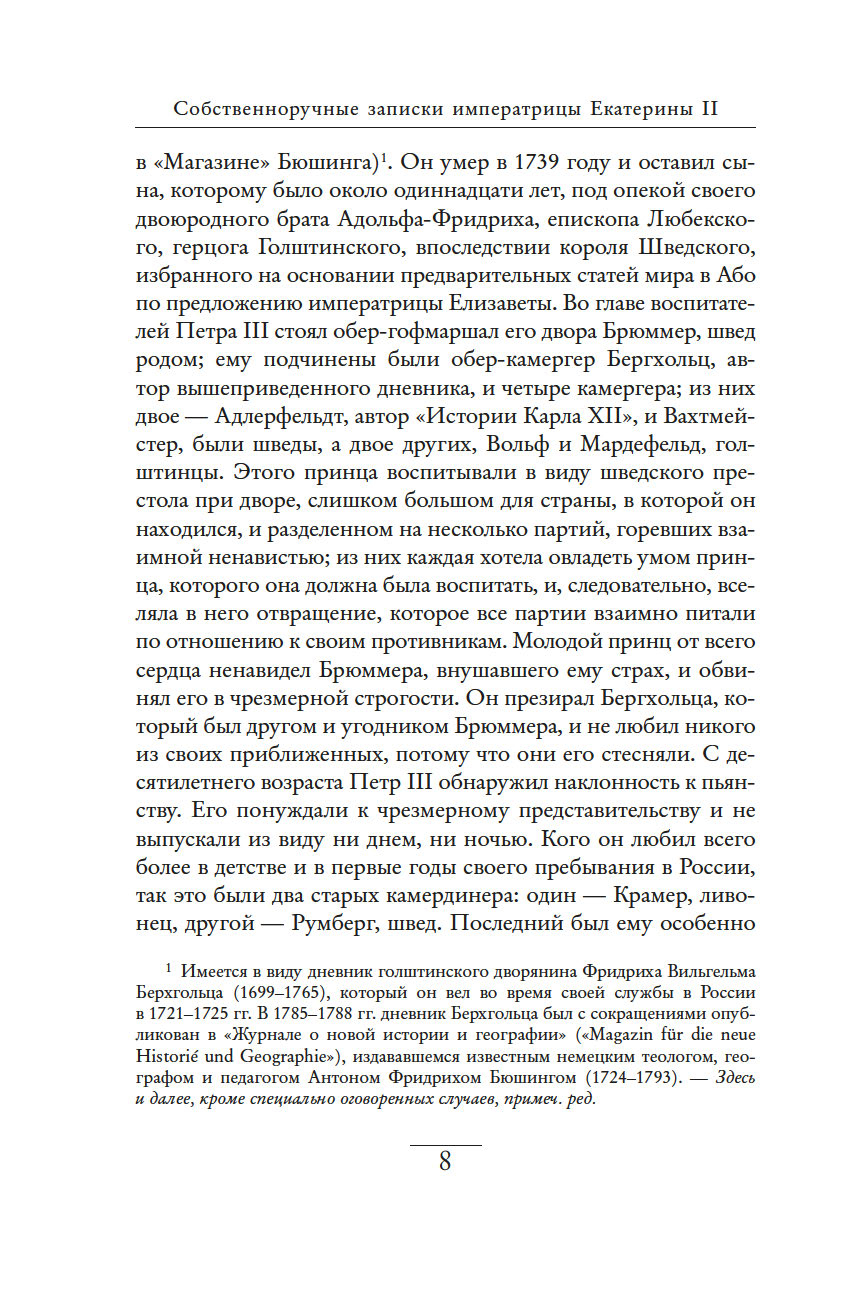 Собственноручные записки императрицы Екатерины II

в «Магазине» Бюшинга)$^1$. Он умер в 1739 году и оставил сына, которому было около одиннадцати лет, под опекой своего двоюродного брата Адольфа-Фридриха, епископа Любекского, герцога Голштинского, впоследствии короля Шведского, избранного на основании предварительных статей мира в Або по предложению императрицы Елизаветы. Во главе воспитателей Петра III стоял обер-гофмаршал его двора Брюммер, швед родом; ему подчинены были обер-камергер Бергхольц, автор вышеприведенного дневника, и четыре камергера; из них двое — Адлерфельдт, автор «Истории Карла XII», и Вахтмейстер, были шведы, а двое других, Вольф и Мардефельд, голштинцы. Этого принца воспитывали в виду шведского престола при дворе, слишком большом для страны, в которой он находился, и разделенном на несколько партий, горевших взаимной ненавистью; из них каждая хотела овладеть умом принца, которого она должна была воспитать, и, следовательно, вселяла в него отвращение, которое все партии взаимно питали по отношению к своим противникам. Молодой принц от всего сердца ненавидел Брюммера, внушавшего ему страх, и обвинял его в чрезмерной строгости. Он презирал Бергхольца, который был другом и угодником Брюммера, и не любил никого из своих приближенных, потому что они его стесняли. С десятилетнего возраста Петр III обнаружил наклонность к пьянству. Его понуждали к чрезмерному представительству и не выпускали из виду ни днем, ни ночью. Кого он любил всего более в детстве и в первые годы своего пребывания в России, так это были два старых камердинера: один — Крамер, ливонец, другой — Румберг, швед. Последний был ему особенно

$^1$ Имеется в виду дневник голштинского дворянина Фридриха Вильгельма Берхгольца (1699–1765), который он вел во время своей службы в России в 1721–1725 гг. В 1785–1788 гг. дневник Берхгольца был с сокращениями опубликован в «Журнале о новой истории и географии» («Magazin für die neue Historié und Geographie»), издававшемся известным немецким теологом, географом и педагогом Антоном Фридрихом Бюшингом (1724–1793). — Здесь и далее, кроме специально оговоренных случаев, примеч. ред.

8